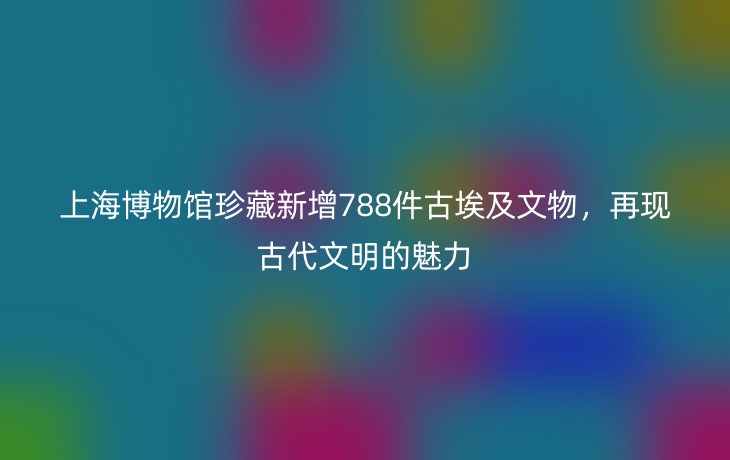 上海博物馆珍藏新增788件古埃及文物，再现古代文明的魅力